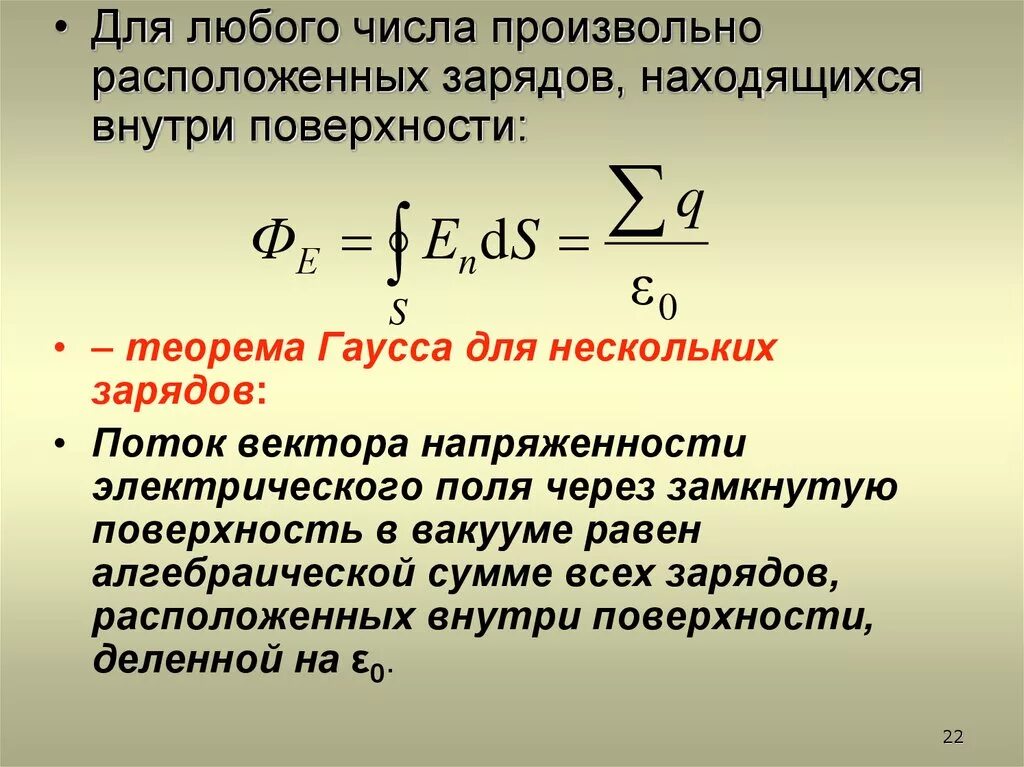 • Для любого числа произвольно расположенных зарядов, находящихся внутри поверхности:

$\Phi_E = \oint_S E_n \mathrm{d}S = \frac{\sum q}{\varepsilon_0}$

• – теорема Гаусса для нескольких зарядов:

• Поток вектора напряженности электрического поля через замкнутую поверхность в вакууме равен алгебраической сумме всех зарядов, расположенных внутри поверхности, деленной на $\varepsilon_0$.

22